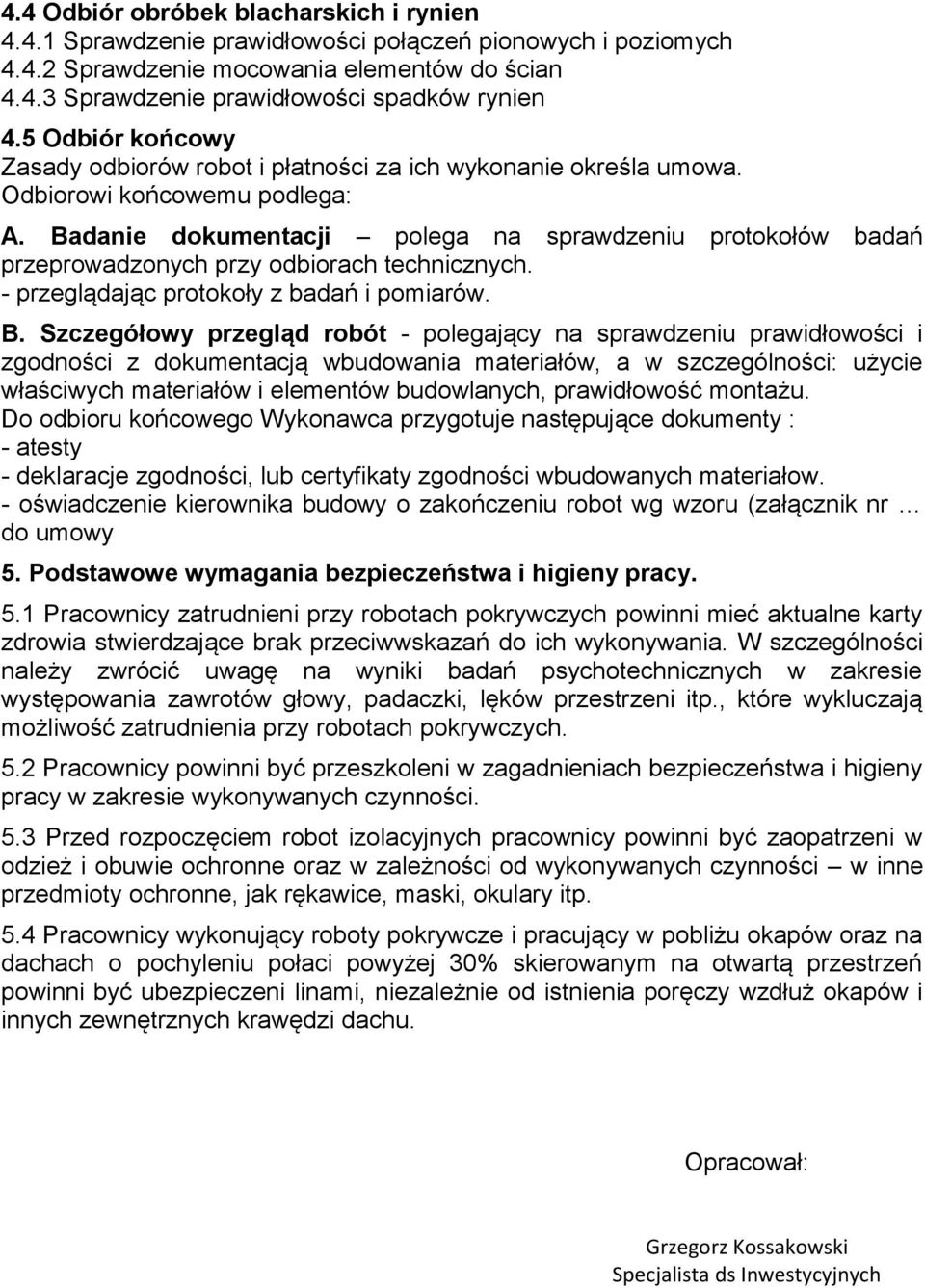 4.4 Odbiór obróbek blacharskich i rynien
4.4.1 Sprawdzenie prawidłowości połączeń pionowych i poziomych
4.4.2 Sprawdzenie mocowania elementów do ścian
4.4.3 Sprawdzenie prawidłowości spadków rynien

4.5 Odbiór końcowy
Zasady odbiorów robot i płatności za ich wykonanie określa umowa.
Odbiorowi końcowemu podlega:

A. Badanie dokumentacji – polega na sprawdzeniu protokołów badań przeprowadzonych przy odbiorach technicznych.
- przeglądając protokoły z badań i pomiarów.

B. Szczegółowy przegląd robót - polegający na sprawdzeniu prawidłowości i zgodności z dokumentacją wbudowania materiałów, a w szczególności: użycie właściwych materiałów i elementów budowlanych, prawidłowość montażu.
Do odbioru końcowego Wykonawca przygotuje następujące dokumenty :
- atesty
- deklaracje zgodności, lub certyfikaty zgodności wbudowanych materiałow.
- oświadczenie kierownika budowy o zakończeniu robot wg wzoru (załącznik nr … do umowy

5. Podstawowe wymagania bezpieczeństwa i higieny pracy.

5.1 Pracownicy zatrudnieni przy robotach pokrywczych powinni mieć aktualne karty zdrowia stwierdzające brak przeciwwskazań do ich wykonywania. W szczególności należy zwrócić uwagę na wyniki badań psychotechnicznych w zakresie występowania zawrotów głowy, padaczki, lęków przestrzeni itp., które wykluczają możliwość zatrudnienia przy robotach pokrywczych.

5.2 Pracownicy powinni być przeszkoleni w zagadnieniach bezpieczeństwa i higieny pracy w zakresie wykonywanych czynności.

5.3 Przed rozpoczęciem robot izolacyjnych pracownicy powinni być zaopatrzeni w odzież i obuwie ochronne oraz w zależności od wykonywanych czynności – w inne przedmioty ochronne, jak rękawice, maski, okulary itp.

5.4 Pracownicy wykonujący roboty pokrywcze i pracujący w pobliżu okapów oraz na dachach o pochyleniu połaci powyżej 30% skierowanym na otwartą przestrzeń powinni być ubezpieczeni linami, niezależnie od istnienia poręczy wzdłuż okapów i innych zewnętrznych krawędzi dachu.

Opracował:

Grzegorz Kossakowski
Specjalista ds Inwestycyjnych